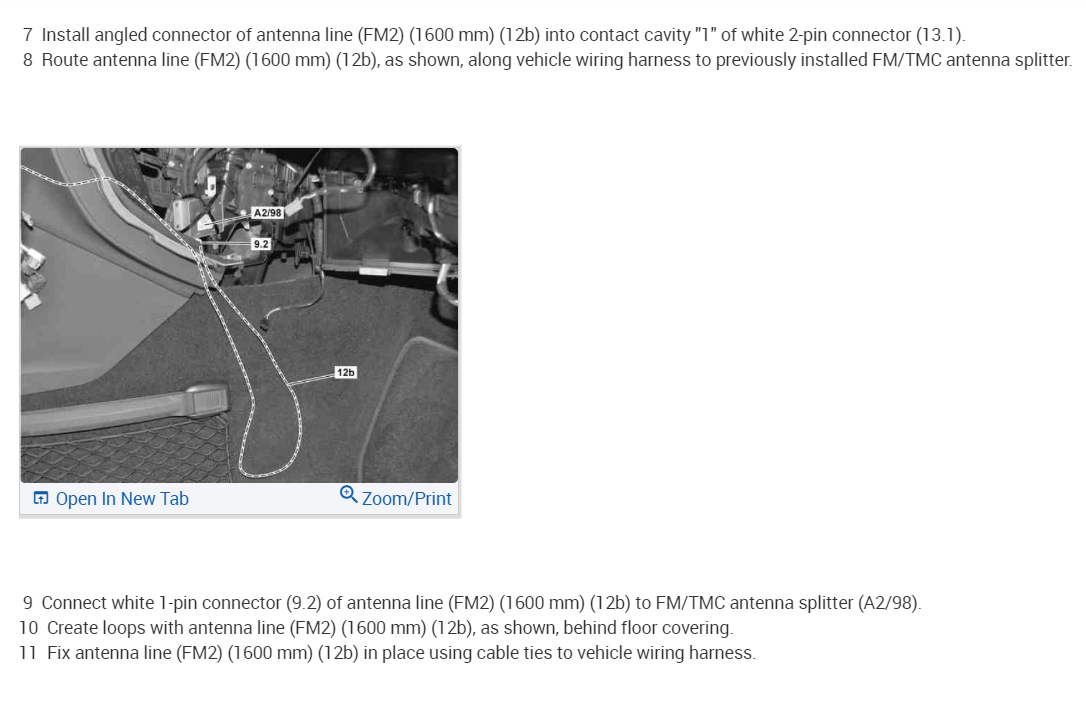 7 Install angled connector of antenna line (FM2) (1600 mm) (12b) into contact cavity "1" of white 2-pin connector (13.1).
8 Route antenna line (FM2) (1600 mm) (12b), as shown, along vehicle wiring harness to previously installed FM/TMC antenna splitter.

A2/98
9.2
12b

Open In New Tab
Zoom/Print

9 Connect white 1-pin connector (9.2) of antenna line (FM2) (1600 mm) (12b) to FM/TMC antenna splitter (A2/98).
10 Create loops with antenna line (FM2) (1600 mm) (12b), as shown, behind floor covering.
11 Fix antenna line (FM2) (1600 mm) (12b) in place using cable ties to vehicle wiring harness.